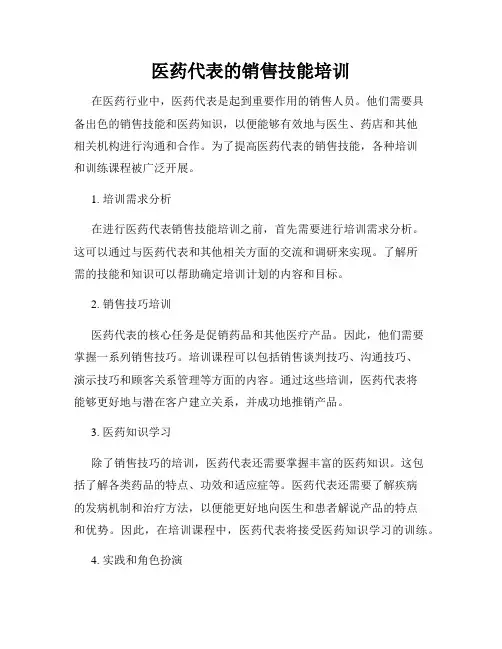 医药代表的销售技能培训

在医药行业中，医药代表是起到重要作用的销售人员。他们需要具备出色的销售技能和医药知识，以便能够有效地与医生、药店和其他相关机构进行沟通和合作。为了提高医药代表的销售技能，各种培训和训练课程被广泛开展。

1. 培训需求分析

在进行医药代表销售技能培训之前，首先需要进行培训需求分析。这可以通过与医药代表和其他相关方面的交流和调研来实现。了解所需的技能和知识可以帮助确定培训计划的内容和目标。

2. 销售技巧培训

医药代表的核心任务是促销药品和其他医疗产品。因此，他们需要掌握一系列销售技巧。培训课程可以包括销售谈判技巧、沟通技巧、演示技巧和顾客关系管理等方面的内容。通过这些培训，医药代表将能够更好地与潜在客户建立关系，并成功地推销产品。

3. 医药知识学习

除了销售技巧的培训，医药代表还需要掌握丰富的医药知识。这包括了解各类药品的特点、功效和适应症等。医药代表还需要了解疾病的发病机制和治疗方法，以便能更好地向医生和患者解说产品的特点和优势。因此，在培训课程中，医药代表将接受医药知识学习的训练。

4. 实践和角色扮演